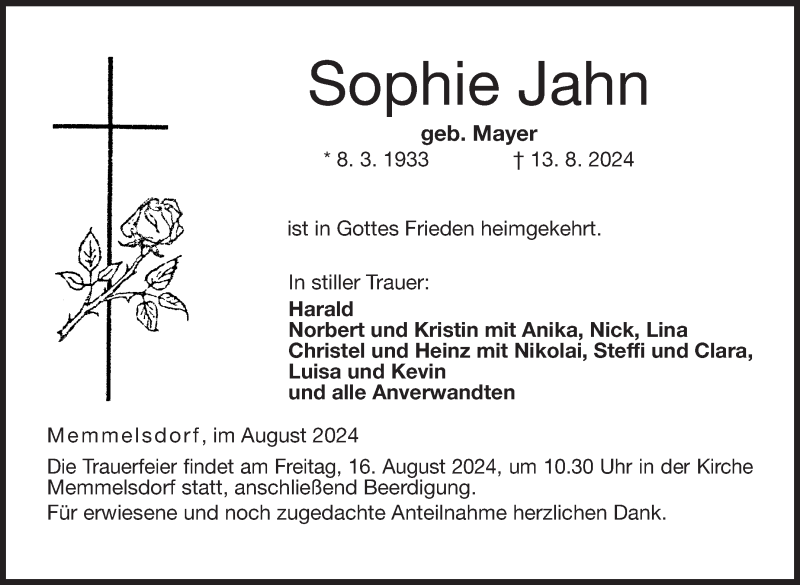 Sophie Jahn

geb. Mayer

* 8. 3. 1933 † 13. 8. 2024

ist in Gottes Frieden heimgekehrt.

In stiller Trauer:

Harald
Norbert und Kristin mit Anika, Nick, Lina
Christel und Heinz mit Nikolai, Steffi und Clara, Luisa und Kevin
und alle Anverwandten

Memmelsdorf, im August 2024

Die Trauerfeier findet am Freitag, 16. August 2024, um 10.30 Uhr in der Kirche Memmelsdorf statt, anschließend Beerdigung.

Für erwiesene und noch zugedachte Anteilnahme herzlichen Dank.